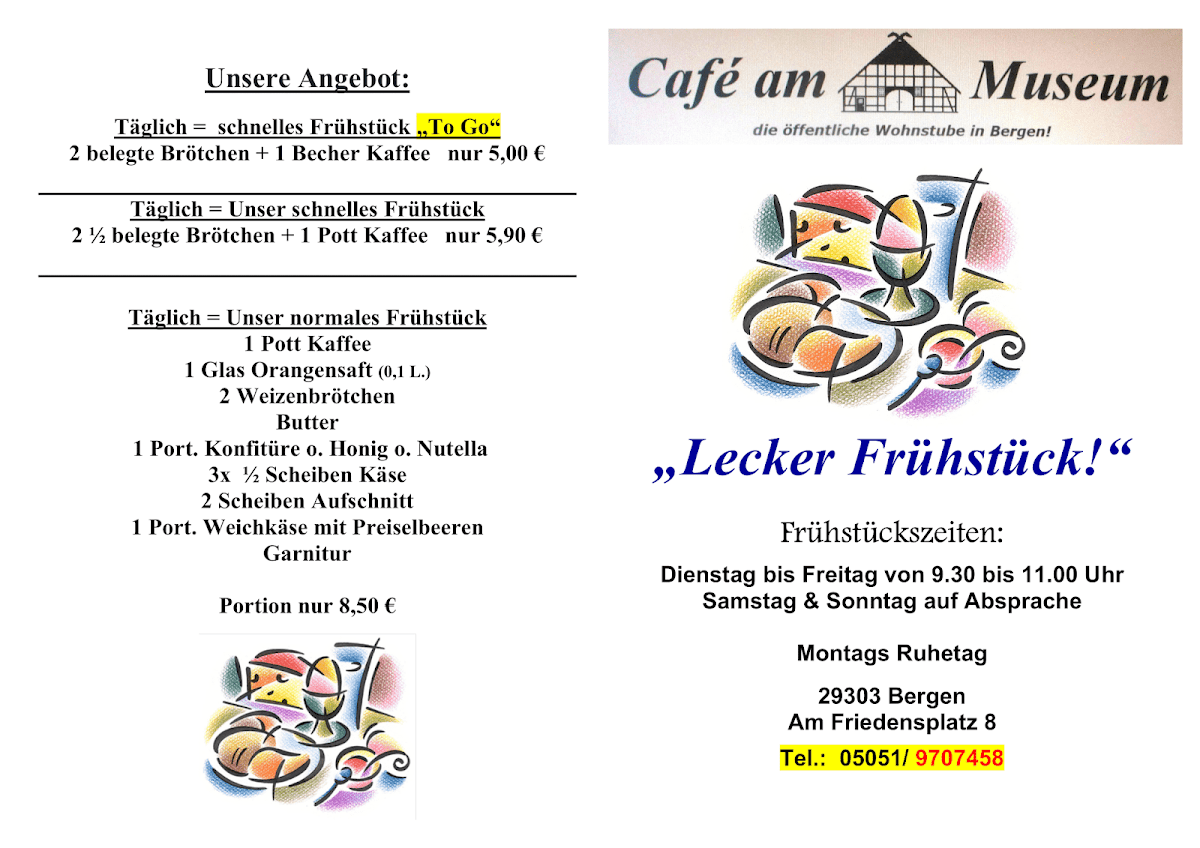 Unsere Angebot:

Täglich = schnelles Frühstück „To Go“
2 belegte Brötchen + 1 Becher Kaffee nur 5,00 €

Täglich = Unser schnelles Frühstück
2 ½ belegte Brötchen + 1 Pott Kaffee nur 5,90 €

Täglich = Unser normales Frühstück
1 Pott Kaffee
1 Glas Orangensaft (0,1 L.)
2 Weizenbrötchen
Butter
1 Port. Konfitüre o. Honig o. Nutella
3x ½ Scheiben Käse
2 Scheiben Aufschnitt
1 Port. Weichkäse mit Preiselbeeren
Garnitur

Portion nur 8,50 €

Café am Museum
die öffentliche Wohnstube in Bergen!

„Lecker Frühstück!“

Frühstückszeiten:
Dienstag bis Freitag von 9.30 bis 11.00 Uhr
Samstag & Sonntag auf Absprache

Montags Ruhetag

29303 Bergen
Am Friedensplatz 8

Tel.: 05051/ 9707458